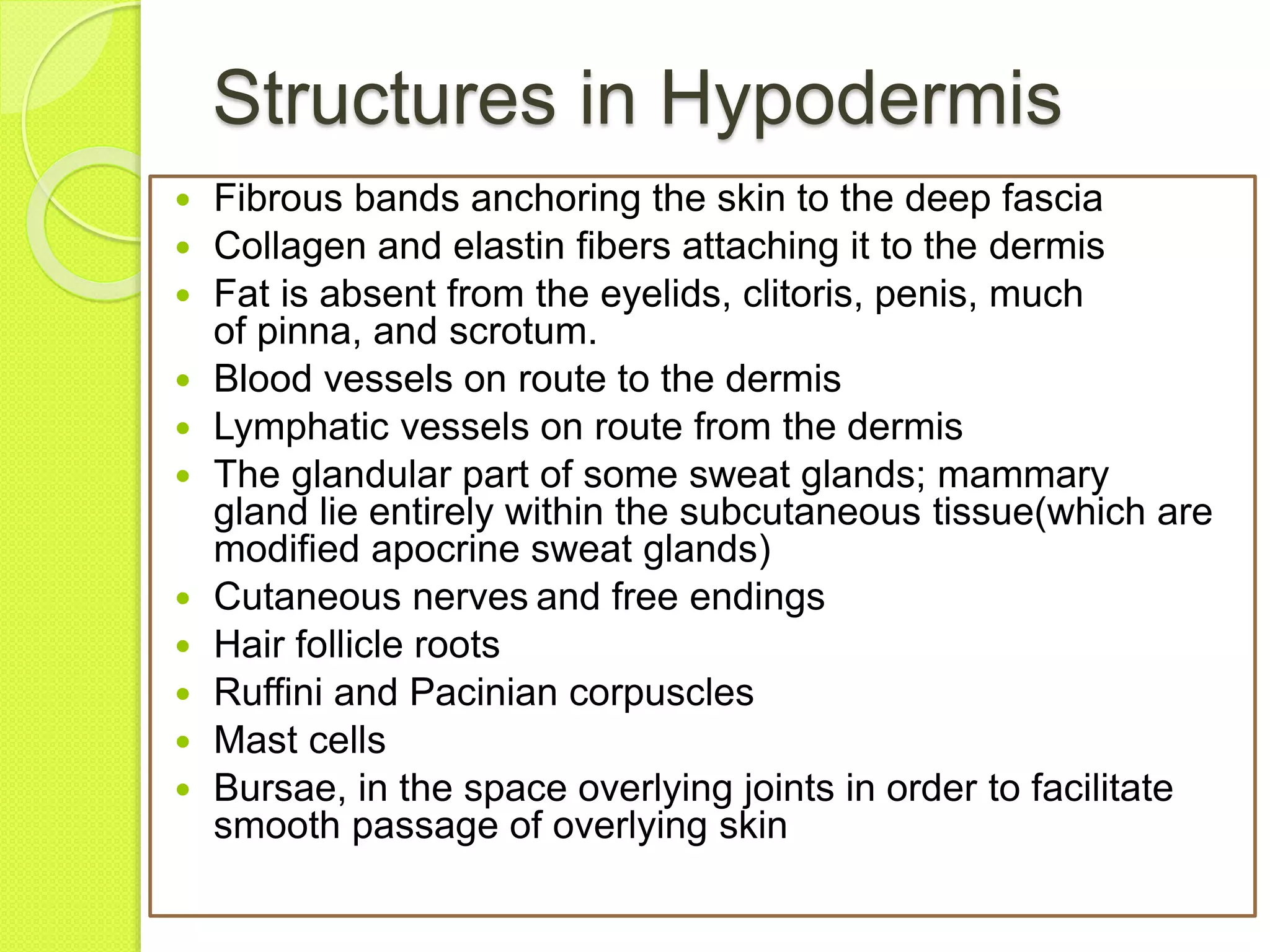 Structures in Hypodermis

- Fibrous bands anchoring the skin to the deep fascia
- Collagen and elastin fibers attaching it to the dermis
- Fat is absent from the eyelids, clitoris, penis, much of pinna, and scrotum.
- Blood vessels on route to the dermis
- Lymphatic vessels on route from the dermis
- The glandular part of some sweat glands; mammary gland lie entirely within the subcutaneous tissue(which are modified apocrine sweat glands)
- Cutaneous nerves and free endings
- Hair follicle roots
- Ruffini and Pacinian corpuscles
- Mast cells
- Bursae, in the space overlying joints in order to facilitate smooth passage of overlying skin